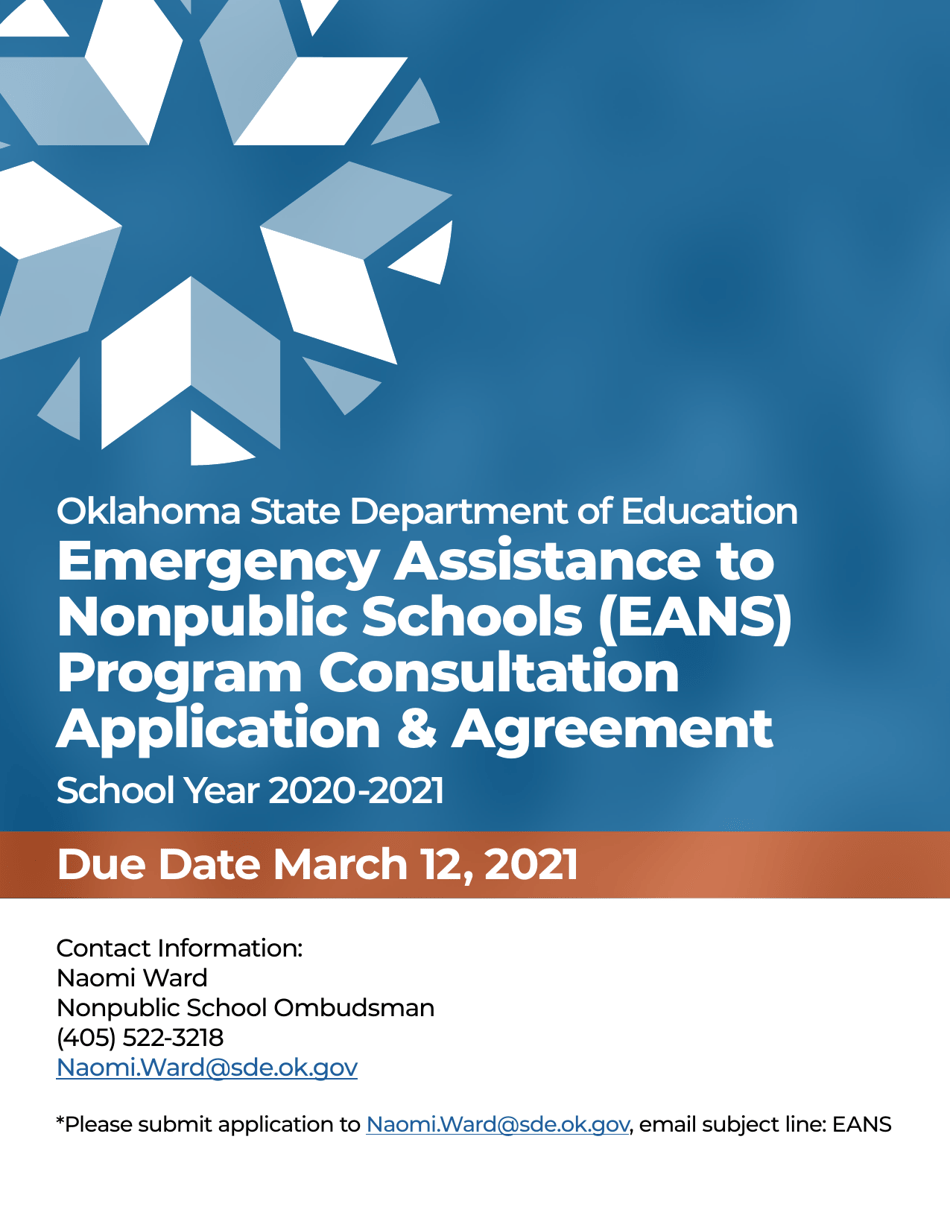 Oklahoma State Department of Education
Emergency Assistance to Nonpublic Schools (EANS) Program Consultation Application & Agreement
School Year 2020-2021

Due Date March 12, 2021

Contact Information:
Naomi Ward
Nonpublic School Ombudsman
(405) 522-3218
Naomi.Ward@sde.ok.gov

*Please submit application to Naomi.Ward@sde.ok.gov, email subject line: EANS